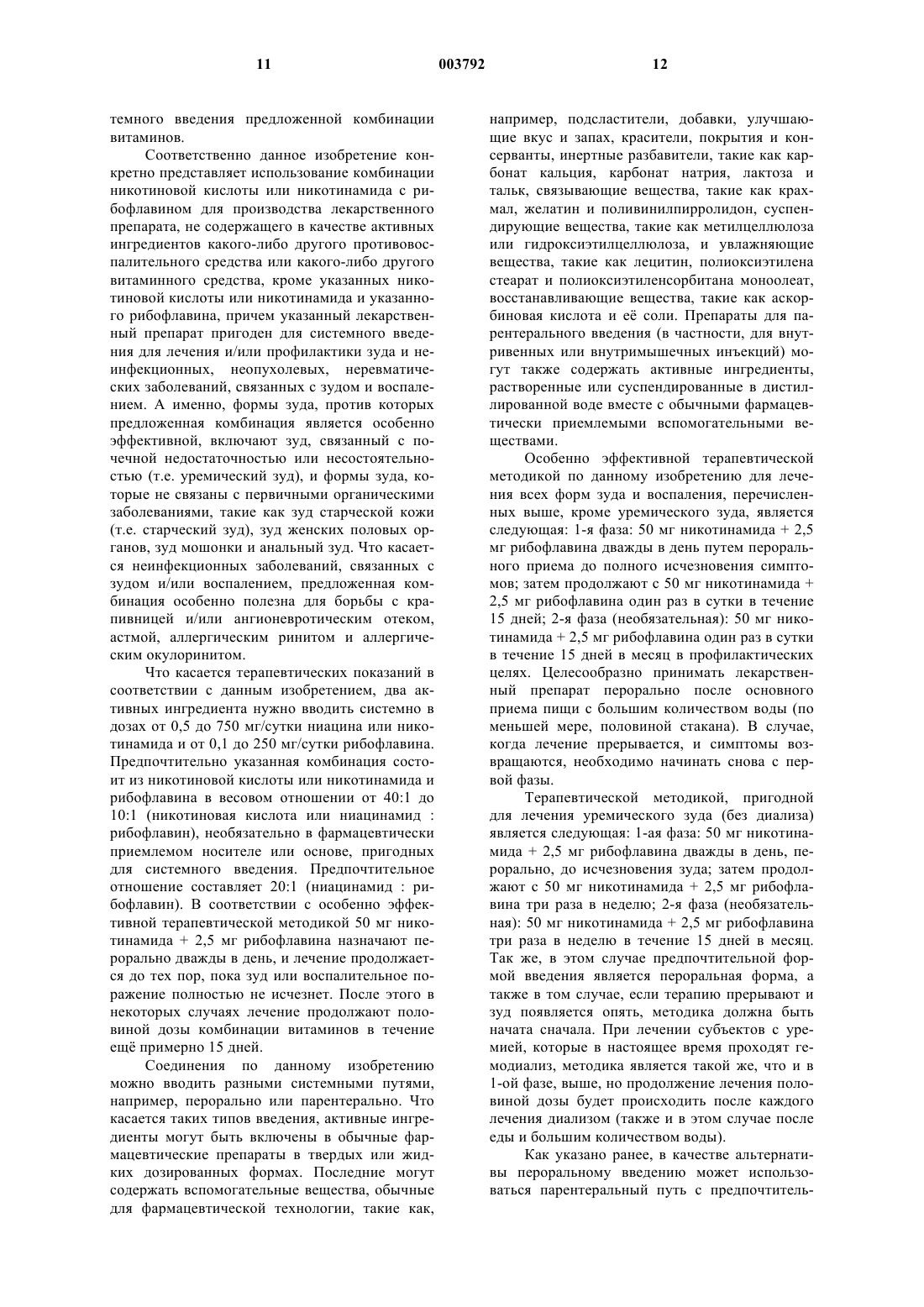 11 003792 12

темного введения предложенной комбинации витаминов.

Соответственно данное изобретение конкретно представляет использование комбинации никотиновой кислоты или никотинамида с рибофлавином для производства лекарственного препарата, не содержащего в качестве активных ингредиентов какого-либо другого противовоспалительного средства или какого-либо другого витаминного средства, кроме указанных никотиновой кислоты или никотинамида и указанного рибофлавина, причем указанный лекарственный препарат пригоден для системного введения для лечения и/или профилактики зуда и неинфекционных, неопухолевых, неревматических заболеваний, связанных с зудом и воспалением. А именно, формы зуда, против которых предложенная комбинация является особенно эффективной, включают зуд, связанный с почечной недостаточностью или несостоятельностью (т.е. уремический зуд), и формы зуда, которые не связаны с первичными органическими заболеваниями, такие как зуд старческой кожи (т.е. старческий зуд), зуд женских половых органов, зуд мошонки и анальный зуд. Что касается неинфекционных заболеваний, связанных с зудом и/или воспалением, предложенная комбинация особенно полезна для борьбы с крапивницей и/или ангионевротическим отеком, астмой, аллергическим ринитом и аллергическим окулоринитом.

Что касается терапевтических показаний в соответствии с данным изобретением, два активных ингредиента нужно вводить системно в дозах от 0,5 до 750 мг/сутки ниацина или никотинамида и от 0,1 до 250 мг/сутки рибофлавина. Предпочтительно указанная комбинация состоит из никотиновой кислоты или никотинамида и рибофлавина в весовом отношении от 40:1 до 10:1 (никотиновая кислота или ниацинамид : рибофлавин), необязательно в фармацевтически приемлемом носителе или основе, пригодных для системного введения. Предпочтительное отношение составляет 20:1 (ниацинамид : рибофлавин). В соответствии с особенно эффективной терапевтической методикой 50 мг никотинамида + 2,5 мг рибофлавина назначают перорально дважды в день, и лечение продолжается до тех пор, пока зуд или воспалительное поражение полностью не исчезнет. После этого в некоторых случаях лечение продолжают половиной дозы комбинации витаминов в течение ещё примерно 15 дней.

Соединения по данному изобретению можно вводить разными системными путями, например, перорально или парентерально. Что касается таких типов введения, активные ингредиенты могут быть включены в обычные фармацевтические препараты в твердых или жидких дозированных формах. Последние могут содержать вспомогательные вещества, обычные для фармацевтической технологии, такие как, например, подсластители, добавки, улучшающие вкус и запах, красители, покрытия и консерванты, инертные разбавители, такие как карбонат кальция, карбонат натрия, лактоза и тальк, связывающие вещества, такие как крахмал, желатин и поливинилпирролидон, суспендирующие вещества, такие как метилцеллюлоза или гидроксиэтилцеллюлоза, и увлажняющие вещества, такие как лецитин, полиоксиэтилена стеарат и полиоксиэтиленсорбитана моноолеат, восстанавливающие вещества, такие как аскорбиновая кислота и её соли. Препараты для парентерального введения (в частности, для внутривенных или внутримышечных инъекций) могут также содержать активные ингредиенты, растворенные или суспендированные в дистиллированной воде вместе с обычными фармацевтически приемлемыми вспомогательными веществами.

Особенно эффективной терапевтической методикой по данному изобретению для лечения всех форм зуда и воспаления, перечисленных выше, кроме уремического зуда, является следующая: 1-я фаза: 50 мг никотинамида + 2,5 мг рибофлавина дважды в день путем перорального приема до полного исчезновения симптомов; затем продолжают с 50 мг никотинамида + 2,5 мг рибофлавина один раз в сутки в течение 15 дней; 2-я фаза (необязательная): 50 мг никотинамида + 2,5 мг рибофлавина один раз в сутки в течение 15 дней в месяц в профилактических целях. Целесообразно принимать лекарственный препарат перорально после основного приема пищи с большим количеством воды (по меньшей мере, половиной стакана). В случае, когда лечение прерывается, и симптомы возвращаются, необходимо начинать снова с первой фазы.

Терапевтической методикой, пригодной для лечения уремического зуда (без диализа) является следующая: 1-ая фаза: 50 мг никотинамида + 2,5 мг рибофлавина дважды в день, перорально, до исчезновения зуда; затем продолжают с 50 мг никотинамида + 2,5 мг рибофлавина три раза в неделю; 2-я фаза (необязательная): 50 мг никотинамида + 2,5 мг рибофлавина три раза в неделю в течение 15 дней в месяц. Так же, в этом случае предпочтительной формой введения является пероральная форма, а также в том случае, если терапию прерывают и зуд появляется опять, методика должна быть начата сначала. При лечении субъектов с уремией, которые в настоящее время проходят гемодиализ, методика является такой же, что и в 1-ой фазе, выше, но продолжение лечения половиной дозы будет происходить после каждого лечения диализом (также и в этом случае после еды и большим количеством воды).

Как указано ранее, в качестве альтернативы пероральному введению может использоваться парентеральный путь с предпочтитель-